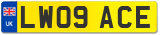 UK

LW09 ACE